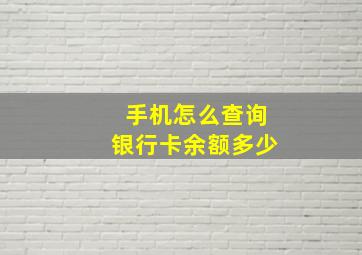 手机怎么查询
银行卡余额多少